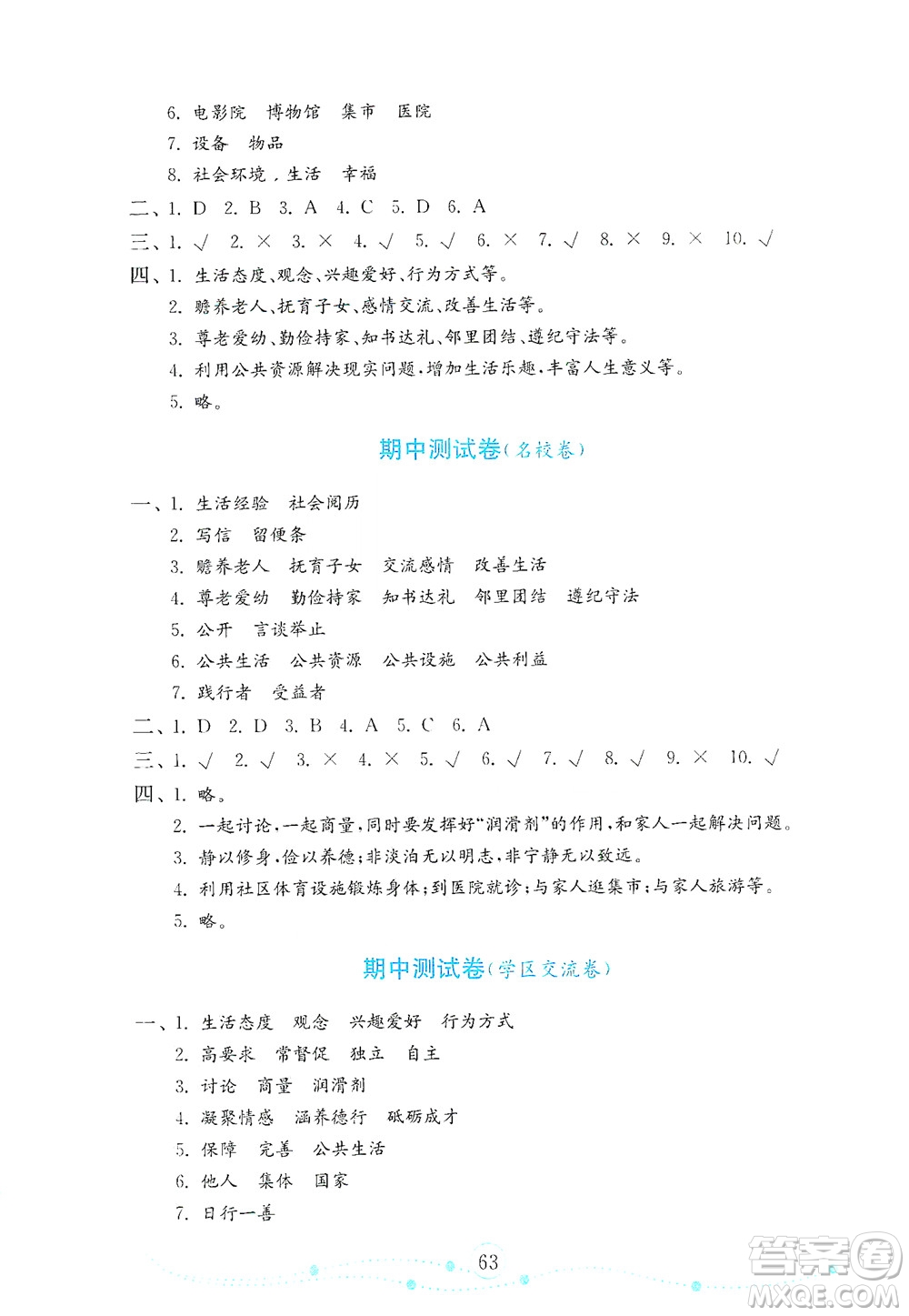 6. 电影院　博物馆　集市　医院

7. 设备　物品

8. 社会环境，生活　幸福

二、1. D　2. B　3. A　4. C　5. D　6. A

三、1. √　2. ×　3. ×　4. √　5. √　6. ×　7. √　8. ×　9. ×　10. √

四、1. 生活态度、观念、兴趣爱好、行为方式等。

2. 赡养老人、抚育子女、感情交流、改善生活等。

3. 尊老爱幼、勤俭持家、知书达礼、邻里团结、遵纪守法等。

4. 利用公共资源解决现实问题，增加生活乐趣，丰富人生意义等。

5. 略。

期中测试卷（名校卷）

一、1. 生活经验　社会阅历

2. 写信　留便条

3. 赡养老人　抚育子女　交流感情　改善生活

4. 尊老爱幼　勤俭持家　知书达礼　邻里团结　遵纪守法

5. 公开　言谈举止

6. 公共生活　公共资源　公共设施　公共利益

7. 践行者　受益者

二、1. D　2. D　3. B　4. A　5. C　6. A

三、1. √　2. √　3. ×　4. ×　5. √　6. √　7. √　8. √　9. ×　10. √

四、1. 略。

2. 一起讨论，一起商量，同时要发挥好“润滑剂”的作用，和家人一起解决问题。

3. 静以修身，俭以养德；非淡泊无以明志，非宁静无以致远。

4. 利用社区体育设施锻炼身体；到医院就诊；与家人逛集市；与家人旅游等。

5. 略。

期中测试卷（学区交流卷）

一、1. 生活态度　观念　兴趣爱好　行为方式

2. 高要求　常督促　独立　自主

3. 讨论　商量　润滑剂

4. 凝聚情感　涵养德行　砥砺成才

5. 保障　完善　公共生活

6. 他人　集体　国家

7. 日行一善

63

答案圈 MXQE.COM